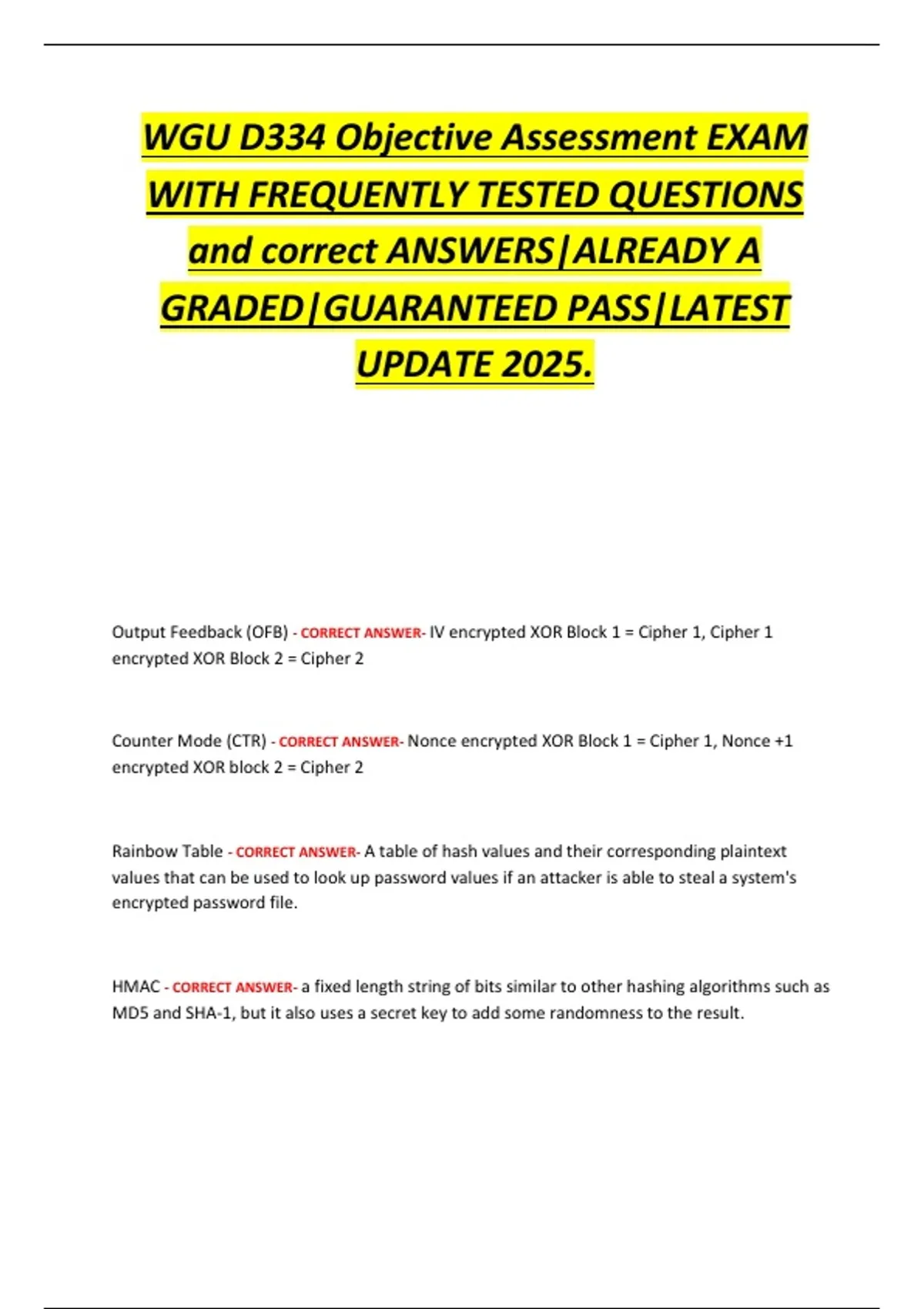 WGU D334 Objective Assessment EXAM WITH FREQUENTLY TESTED QUESTIONS and correct ANSWERS|ALREADY A GRADED|GUARANTEED PASS|LATEST UPDATE 2025.

Output Feedback (OFB) - CORRECT ANSWER- IV encrypted XOR Block 1 = Cipher 1, Cipher 1 encrypted XOR Block 2 = Cipher 2

Counter Mode (CTR) - CORRECT ANSWER- Nonce encrypted XOR Block 1 = Cipher 1, Nonce +1 encrypted XOR block 2 = Cipher 2

Rainbow Table - CORRECT ANSWER- A table of hash values and their corresponding plaintext values that can be used to look up password values if an attacker is able to steal a system's encrypted password file.

HMAC - CORRECT ANSWER- a fixed length string of bits similar to other hashing algorithms such as MD5 and SHA-1, but it also uses a secret key to add some randomness to the result.